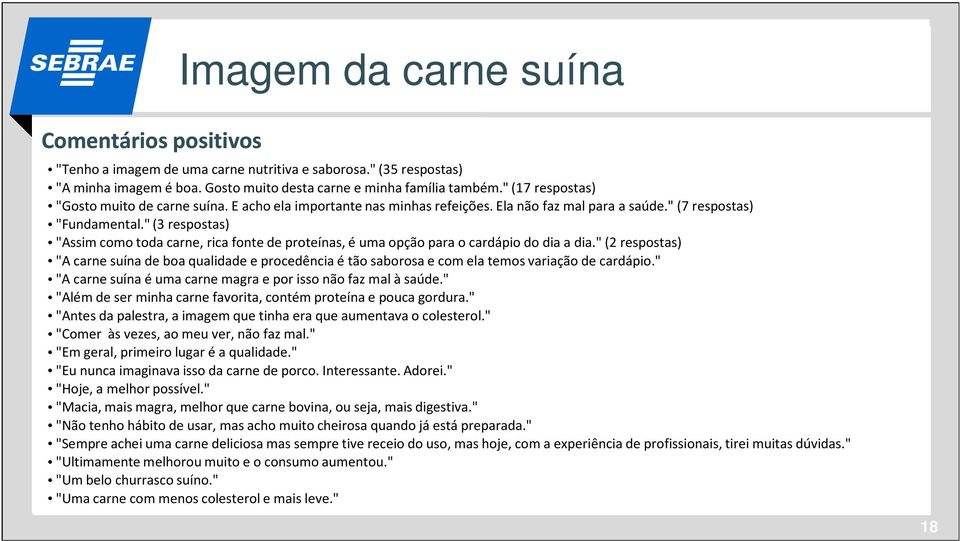 SEBRAE

Imagem da carne suína

Comentários positivos

• "Tenho a imagem de uma carne nutritiva e saborosa." (35 respostas)
• "A minha imagem é boa. Gosto muito desta carne e minha família também." (17 respostas)
• "Gosto muito de carne suína. E acho ela importante nas minhas refeições. Ela não faz mal para a saúde." (7 respostas)
• "Fundamental." (3 respostas)
• "Assim como toda carne, rica fonte de proteínas, é uma opção para o cardápio do dia a dia." (2 respostas)
• "A carne suína de boa qualidade e procedência é tão saborosa e com ela temos variação de cardápio."
• "A carne suína é uma carne magra e por isso não faz mal à saúde."
• "Além de ser minha carne favorita, contém proteína e pouca gordura."
• "Antes da palestra, a imagem que tinha era que aumentava o colesterol."
• "Comer às vezes, ao meu ver, não faz mal."
• "Em geral, primeiro lugar é a qualidade."
• "Eu nunca imaginava isso da carne de porco. Interessante. Adorei."
• "Hoje, a melhor possível."
• "Macia, mais magra, melhor que carne bovina, ou seja, mais digestiva."
• "Não tenho hábito de usar, mas acho muito cheirosa quando já está preparada."
• "Sempre achei uma carne deliciosa mas sempre tive receio do uso, mas hoje, com a experiência de profissionais, tirei muitas dúvidas."
• "Ultimamente melhorou muito e o consumo aumentou."
• "Um belo churrasco suíno."
• "Uma carne com menos colesterol e mais leve."

18